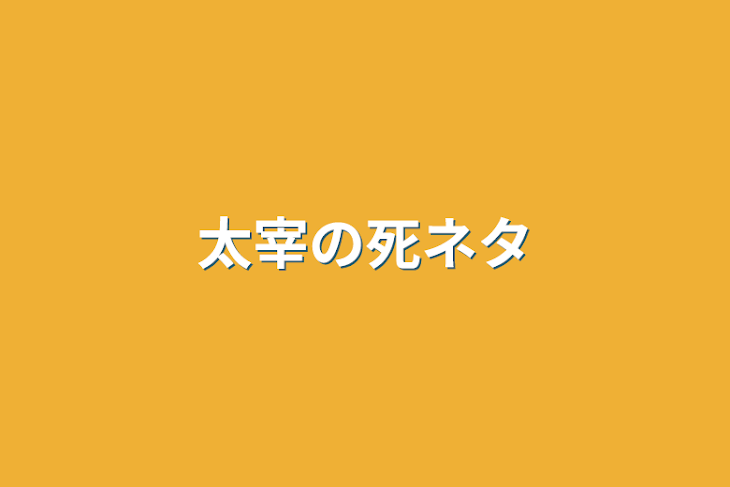 太宰の死ネタ